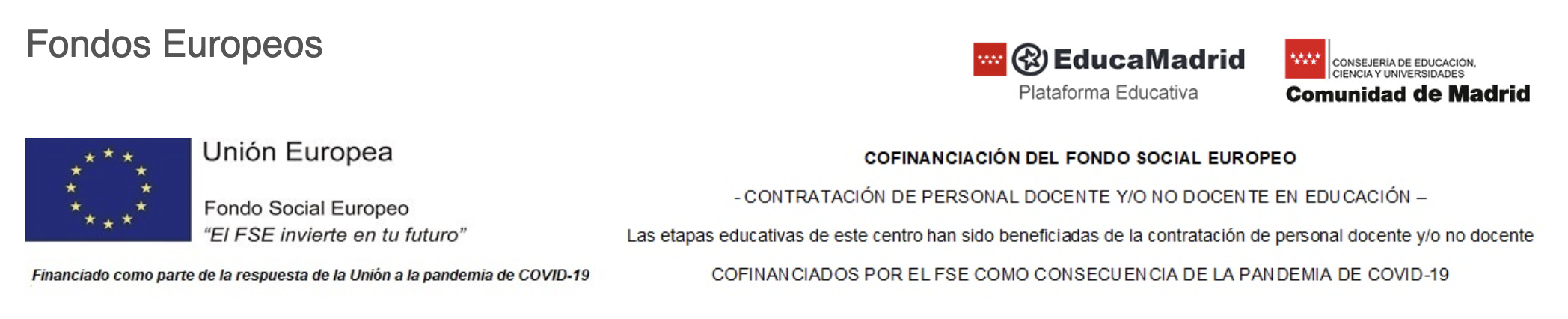 Fondos Europeos

EducaMadrid
Plataforma Educativa

CONSEJERÍA DE EDUCACIÓN, CIENCIA Y UNIVERSIDADES
Comunidad de Madrid

Unión Europea

Fondo Social Europeo
"El FSE invierte en tu futuro"

Financiado como parte de la respuesta de la Unión a la pandemia de COVID-19

COFINANCIACIÓN DEL FONDO SOCIAL EUROPEO

- CONTRATACIÓN DE PERSONAL DOCENTE Y/O NO DOCENTE EN EDUCACIÓN –

Las etapas educativas de este centro han sido beneficiadas de la contratación de personal docente y/o no docente

COFINANCIADOS POR EL FSE COMO CONSECUENCIA DE LA PANDEMIA DE COVID-19